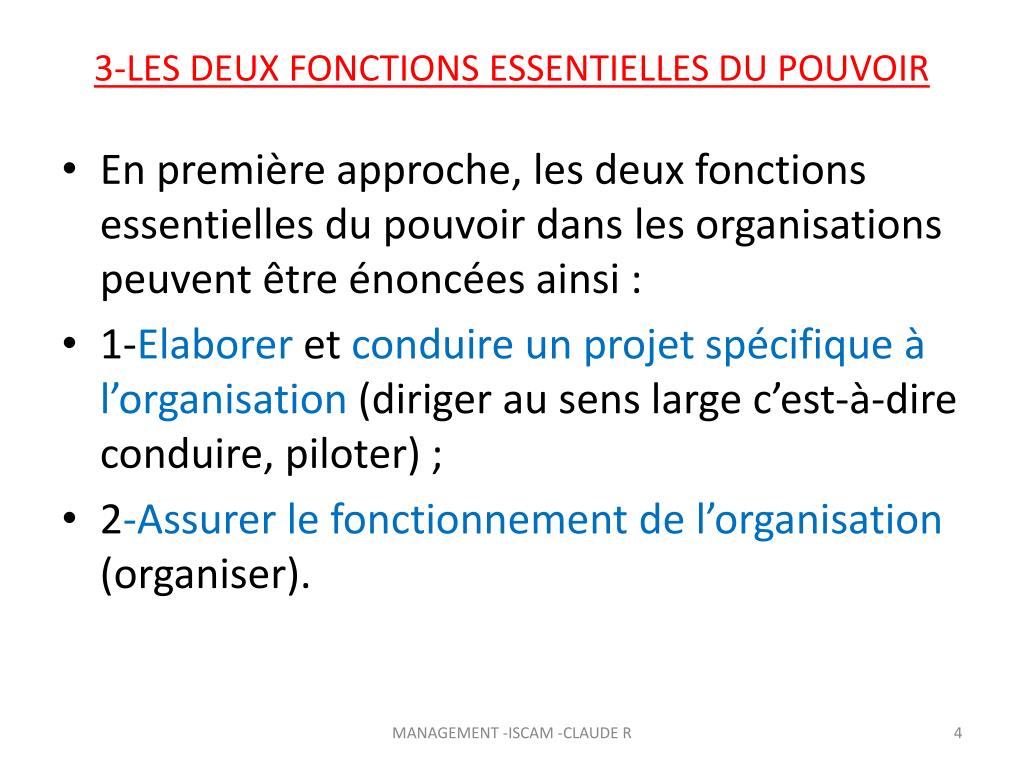 3-LES DEUX FONCTIONS ESSENTIELLES DU POUVOIR

• En première approche, les deux fonctions essentielles du pouvoir dans les organisations peuvent être énoncées ainsi :

• 1-Elaborer et conduire un projet spécifique à l’organisation (diriger au sens large c’est-à-dire conduire, piloter) ;

• 2-Assurer le fonctionnement de l’organisation (organiser).

MANAGEMENT -ISCAM -CLAUDE R

4